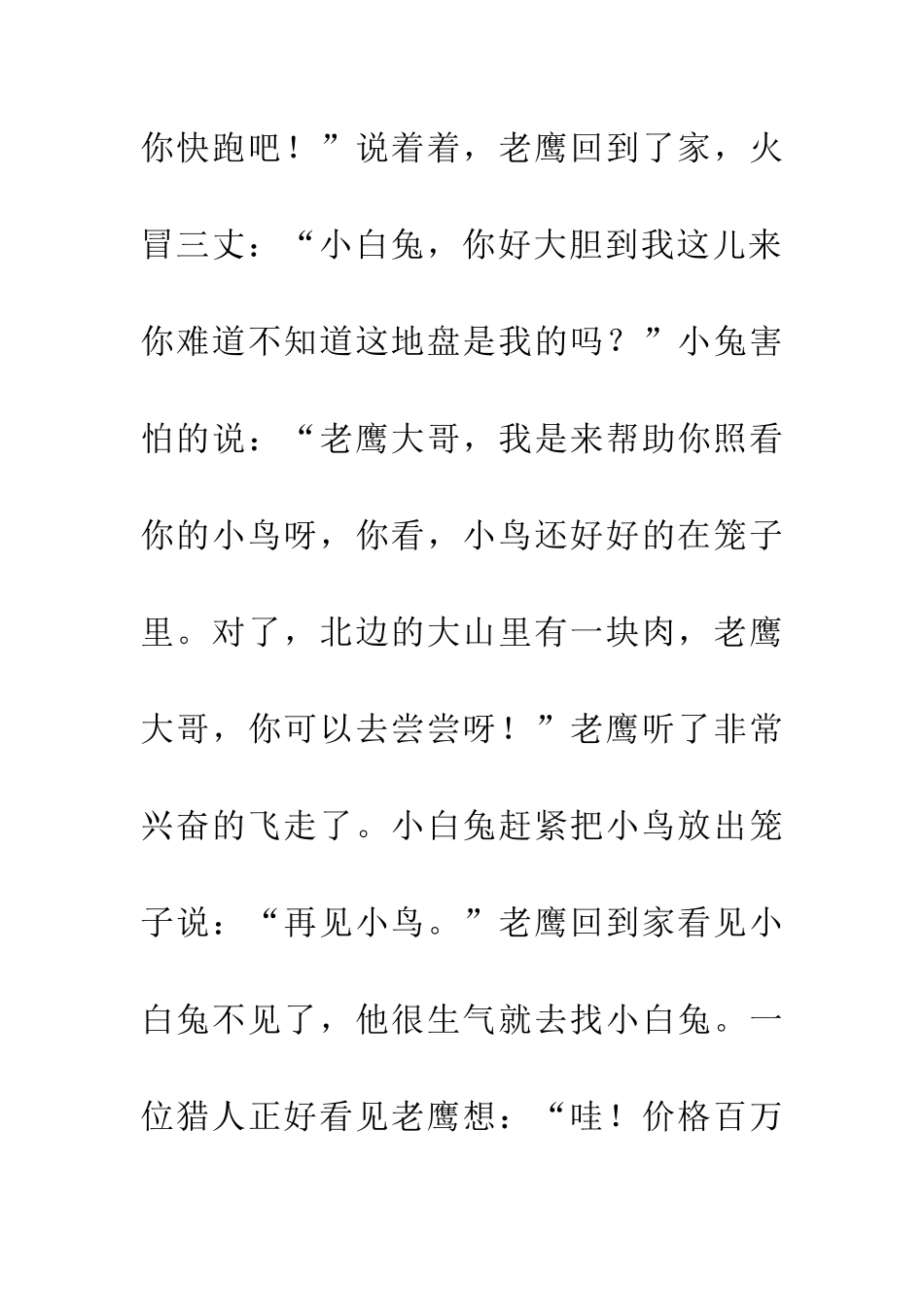 你快跑吧！”说着着，老鹰回到了家，火冒三丈：“小白兔，你好大胆到我这儿来你难道不知道这地盘是我的吗？”小兔害怕的说：“老鹰大哥，我是来帮助你照看你的小鸟呀，你看，小鸟还好好的在笼子里。对了，北边的大山里有一块肉，老鹰大哥，你可以去尝尝呀！”老鹰听了非常兴奋的飞走了。小白兔赶紧把小鸟放出笼子说：“再见小鸟。”老鹰回到家看见小白兔不见了，他很生气就去找小白兔。一位猎人正好看见老鹰想：“哇！价格百万